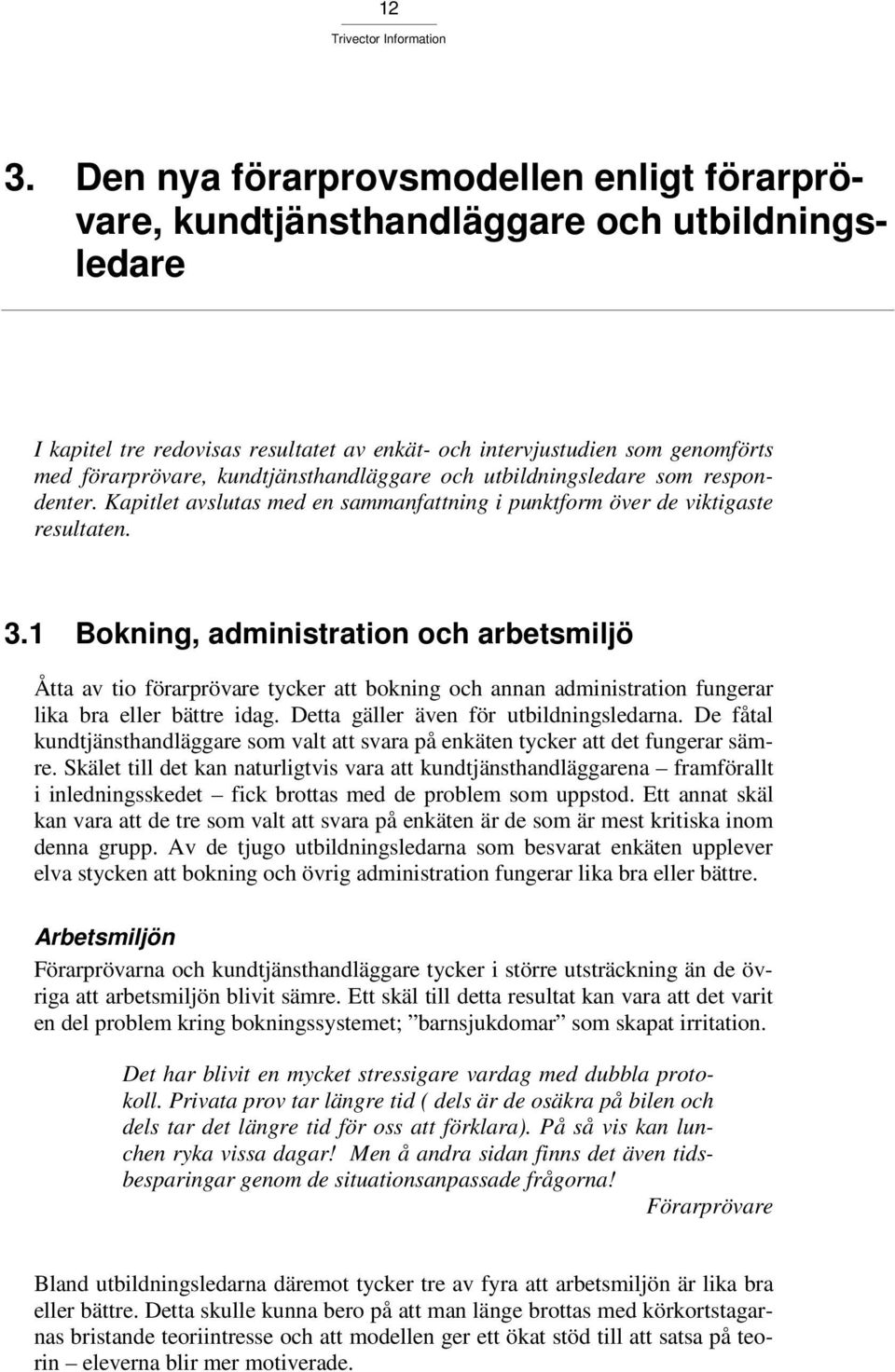 12
Trivector Information

3. Den nya förarprovsmodellen enligt förarprövare, kundtjänsthandläggare och utbildningsledare

I kapitel tre redovisas resultatet av enkät- och intervjustudien som genomförts med förarprövare, kundtjänsthandläggare och utbildningsledare som respondenter. Kapitlet avslutas med en sammanfattning i punktform över de viktigaste resultaten.

3.1 Bokning, administration och arbetsmiljö

Åtta av tio förarprövare tycker att bokning och annan administration fungerar lika bra eller bättre idag. Detta gäller även för utbildningsledarna. De fåtal kundtjänsthandläggare som valt att svara på enkäten tycker att det fungerar sämre. Skälet till det kan naturligtvis vara att kundtjänsthandläggarena – framförallt i inledningsskedet – fick brottas med de problem som uppstod. Ett annat skäl kan vara att de tre som valt att svara på enkäten är de som är mest kritiska inom denna grupp. Av de tjugo utbildningsledarna som besvarat enkäten upplever elva stycken att bokning och övrig administration fungerar lika bra eller bättre.

Arbetsmiljön

Förarprövarna och kundtjänsthandläggare tycker i större utsträckning än de övriga att arbetsmiljön blivit sämre. Ett skäl till detta resultat kan vara att det varit en del problem kring bokningssystemet; ”barnsjukdomar” som skapat irritation.

Det har blivit en mycket stressigare vardag med dubbla protokoll. Privata prov tar längre tid ( dels är de osäkra på bilen och dels tar det längre tid för oss att förklara). På så vis kan lunchen ryka vissa dagar! Men å andra sidan finns det även tidsbesparingar genom de situationsanpassade frågorna!
Förarprövare

Bland utbildningsledarna däremot tycker tre av fyra att arbetsmiljön är lika bra eller bättre. Detta skulle kunna bero på att man länge brottas med körkortstagarnas bristande teoriintresse och att modellen ger ett ökat stöd till att satsa på teorin – eleverna blir mer motiverade.